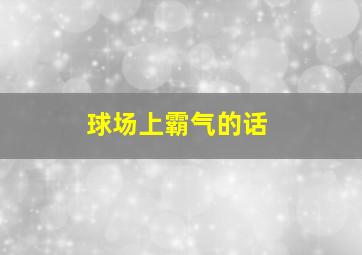 球场上霸气的话